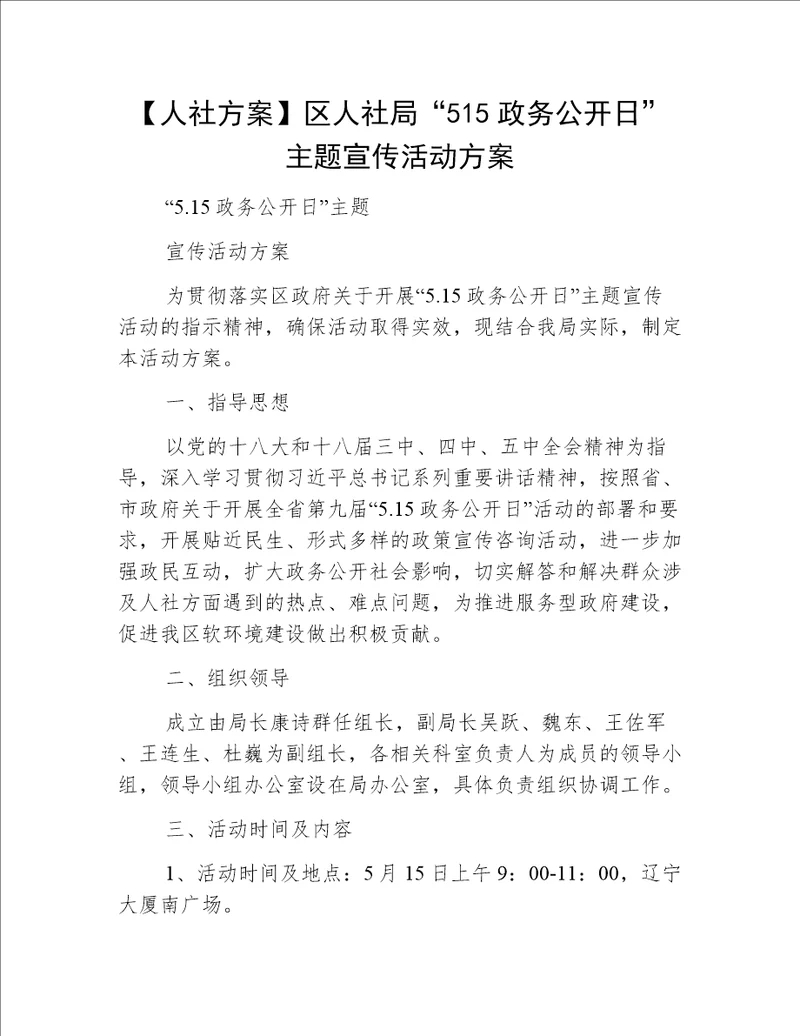 【人社方案】区人社局“515 政务公开日”主题宣传活动方案

“5.15 政务公开日”主题

宣传活动方案

为贯彻落实区政府关于开展“5.15 政务公开日”主题宣传活动的指示精神，确保活动取得实效，现结合我局实际，制定本活动方案。

一、指导思想

以党的十八大和十八届三中、四中、五中全会精神为指导，深入学习贯彻习近平总书记系列重要讲话精神，按照省、市政府关于开展全省第九届“5.15 政务公开日”活动的部署和要求，开展贴近民生、形式多样的政策宣传咨询活动，进一步加强政民互动，扩大政务公开社会影响，切实解答和解决群众涉及人社方面遇到的热点、难点问题，为推进服务型政府建设，促进我区软环境建设做出积极贡献。

二、组织领导

成立由局长康诗群任组长，副局长吴跃、魏东、王佐军、王连生、杜巍为副组长，各相关科室负责人为成员的领导小组，领导小组办公室设在局办公室，具体负责组织协调工作。

三、活动时间及内容

1、活动时间及地点：5 月 15 日上午 9：00-11：00，辽宁大厦南广场。